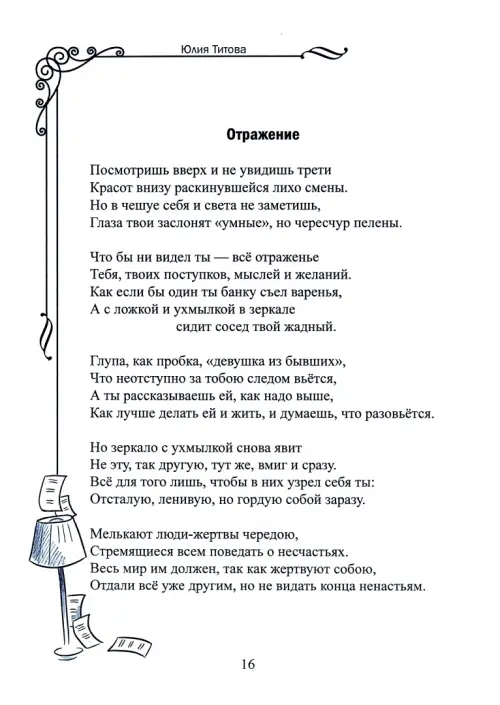 Юлия Титова

Отражение

Посмотришь вверх и не увидишь трети
Красот внизу раскинувшейся лихо смены.
Но в чешуе себя и света не заметишь,
Глаза твои заслонят «умные», но чересчур пелены.

Что бы ни видел ты — всё отраженье
Тебя, твоих поступков, мыслей и желаний.
Как если бы один ты банку съел варенья,
А с ложкой и ухмылкой в зеркале
сидит сосед твой жадный.

Глупа, как пробка, «девушка из бывших»,
Что неотступно за тобою следом вьётся,
А ты рассказываешь ей, как надо выше,
Как лучше делать ей и жить, и думаешь, что разовьётся.

Но зеркало с ухмылкой снова явит
Не эту, так другую, тут же, вмиг и сразу.
Всё для того лишь, чтобы в них узрел себя ты:
Отсталую, ленивую, но гордую собой заразу.

Мелькают люди-жертвы чередою,
Стремящиеся всем поведать о несчастьях.
Весь мир им должен, так как жертвуют собою,
Отдали всё уже другим, но не видать конца ненастьям.

16